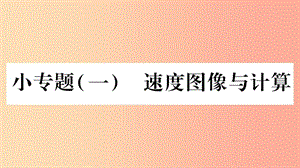 小专题(一)　速度图像与计算